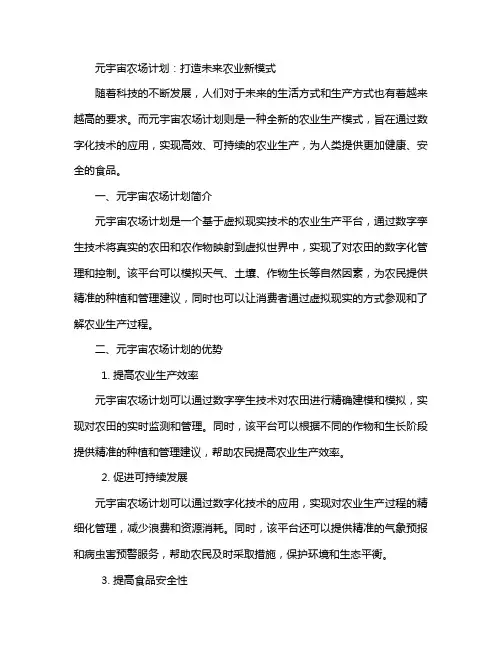 元宇宙农场计划：打造未来农业新模式

随着科技的不断发展，人们对于未来的生活方式和生产方式也有着越来越高的要求。而元宇宙农场计划则是一种全新的农业生产模式，旨在通过数字化技术的应用，实现高效、可持续的农业生产，为人类提供更加健康、安全的食品。

一、元宇宙农场计划简介

元宇宙农场计划是一个基于虚拟现实技术的农业生产平台，通过数字孪生技术将真实的农田和农作物映射到虚拟世界中，实现了对农田的数字化管理和控制。该平台可以模拟天气、土壤、作物生长等自然因素，为农民提供精准的种植和管理建议，同时也可以让消费者通过虚拟现实的方式参观和了解农业生产过程。

二、元宇宙农场计划的优势

1. 提高农业生产效率

元宇宙农场计划可以通过数字孪生技术对农田进行精确建模和模拟，实现对农田的实时监测和管理。同时，该平台可以根据不同的作物和生长阶段提供精准的种植和管理建议，帮助农民提高农业生产效率。

2. 促进可持续发展

元宇宙农场计划可以通过数字化技术的应用，实现对农业生产过程的精细化管理，减少浪费和资源消耗。同时，该平台还可以提供精准的气象预报和病虫害预警服务，帮助农民及时采取措施，保护环境和生态平衡。

3. 提高食品安全性